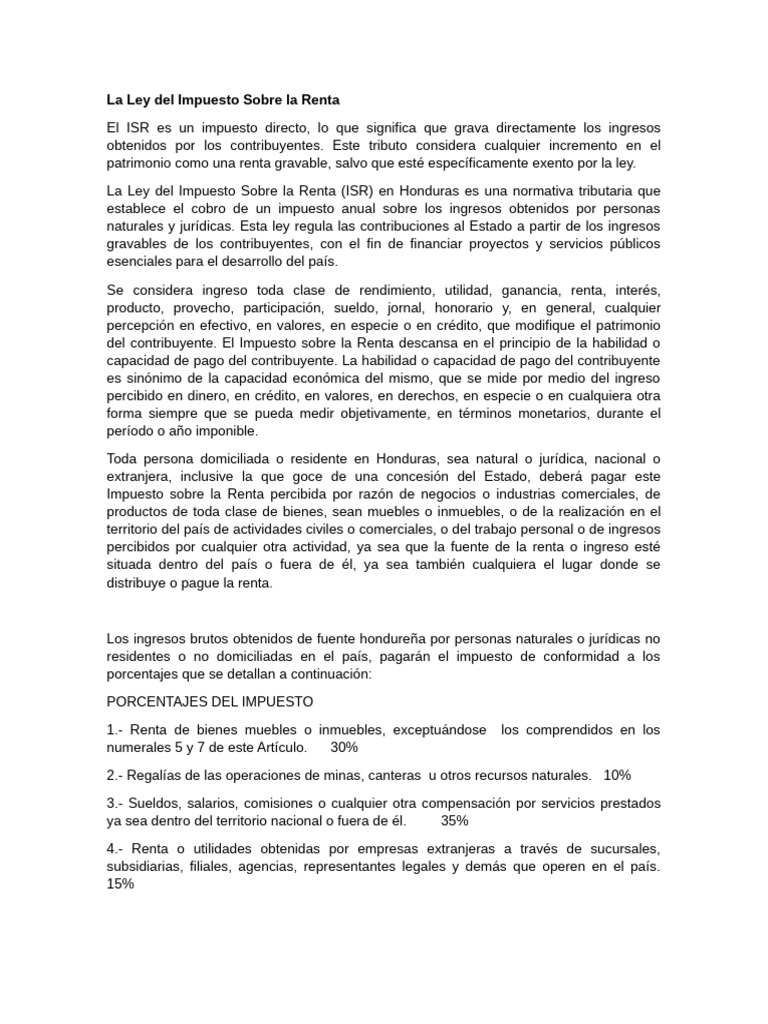 La Ley del Impuesto Sobre la Renta

El ISR es un impuesto directo, lo que significa que grava directamente los ingresos obtenidos por los contribuyentes. Este tributo considera cualquier incremento en el patrimonio como una renta gravable, salvo que esté específicamente exento por la ley.

La Ley del Impuesto Sobre la Renta (ISR) en Honduras es una normativa tributaria que establece el cobro de un impuesto anual sobre los ingresos obtenidos por personas naturales y jurídicas. Esta ley regula las contribuciones al Estado a partir de los ingresos gravables de los contribuyentes, con el fin de financiar proyectos y servicios públicos esenciales para el desarrollo del país.

Se considera ingreso toda clase de rendimiento, utilidad, ganancia, renta, interés, producto, provecho, participación, sueldo, jornal, honorario y, en general, cualquier percepción en efectivo, en valores, en especie o en crédito, que modifique el patrimonio del contribuyente. El Impuesto sobre la Renta descansa en el principio de la habilidad o capacidad de pago del contribuyente. La habilidad o capacidad de pago del contribuyente es sinónimo de la capacidad económica del mismo, que se mide por medio del ingreso percibido en dinero, en crédito, en valores, en derechos, en especie o en cualquiera otra forma siempre que se pueda medir objetivamente, en términos monetarios, durante el período o año imponible.

Toda persona domiciliada o residente en Honduras, sea natural o jurídica, nacional o extranjera, inclusive la que goce de una concesión del Estado, deberá pagar este Impuesto sobre la Renta percibida por razón de negocios o industrias comerciales, de productos de toda clase de bienes, sean muebles o inmuebles, o de la realización en el territorio del país de actividades civiles o comerciales, o del trabajo personal o de ingresos percibidos por cualquier otra actividad, ya sea que la fuente de la renta o ingreso esté situada dentro del país o fuera de él, ya sea también cualquiera el lugar donde se distribuye o pague la renta.

Los ingresos brutos obtenidos de fuente hondureña por personas naturales o jurídicas no residentes o no domiciliadas en el país, pagarán el impuesto de conformidad a los porcentajes que se detallan a continuación:

PORCENTAJES DEL IMPUESTO

1.- Renta de bienes muebles o inmuebles, exceptuándose los comprendidos en los numerales 5 y 7 de este Artículo. 30%

2.- Regalías de las operaciones de minas, canteras u otros recursos naturales. 10%

3.- Sueldos, salarios, comisiones o cualquier otra compensación por servicios prestados ya sea dentro del territorio nacional o fuera de él. 35%

4.- Renta o utilidades obtenidas por empresas extranjeras a través de sucursales, subsidiarias, filiales, agencias, representantes legales y demás que operen en el país. 15%